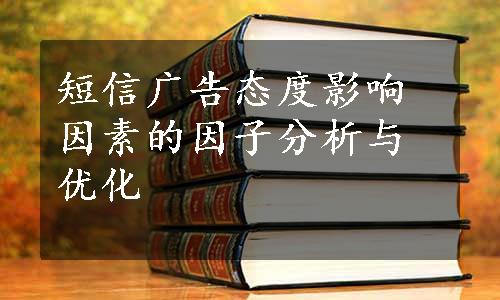 短信广告态度影响因素的因子分析与优化